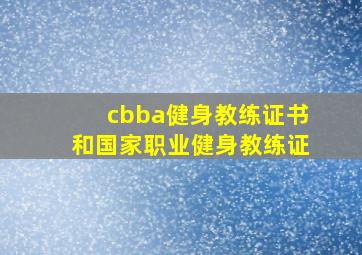 cbba健身教练证书
和国家职业健身教练证